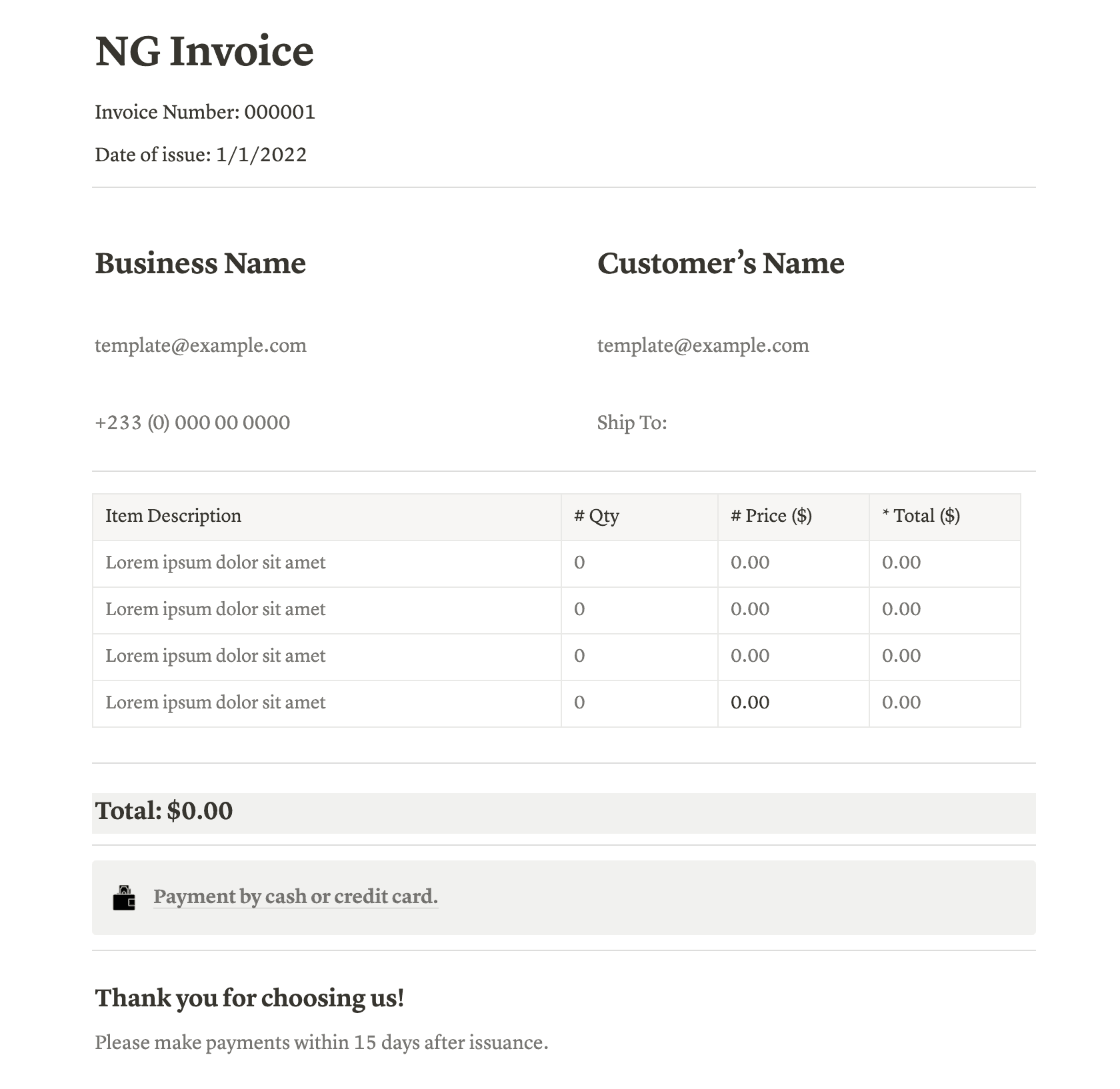 NG Invoice

Invoice Number: 000001

Date of issue: 1/1/2022

Business Name

template@example.com

+233 (0) 000 00 0000

Customer’s Name

template@example.com

Ship To:

| Item Description | # Qty | # Price ($) | * Total ($) |
|---|---|---|---|
| Lorem ipsum dolor sit amet | 0 | 0.00 | 0.00 |
| Lorem ipsum dolor sit amet | 0 | 0.00 | 0.00 |
| Lorem ipsum dolor sit amet | 0 | 0.00 | 0.00 |
| Lorem ipsum dolor sit amet | 0 | 0.00 | 0.00 |

Total: $0.00

Payment by cash or credit card.

Thank you for choosing us!

Please make payments within 15 days after issuance.